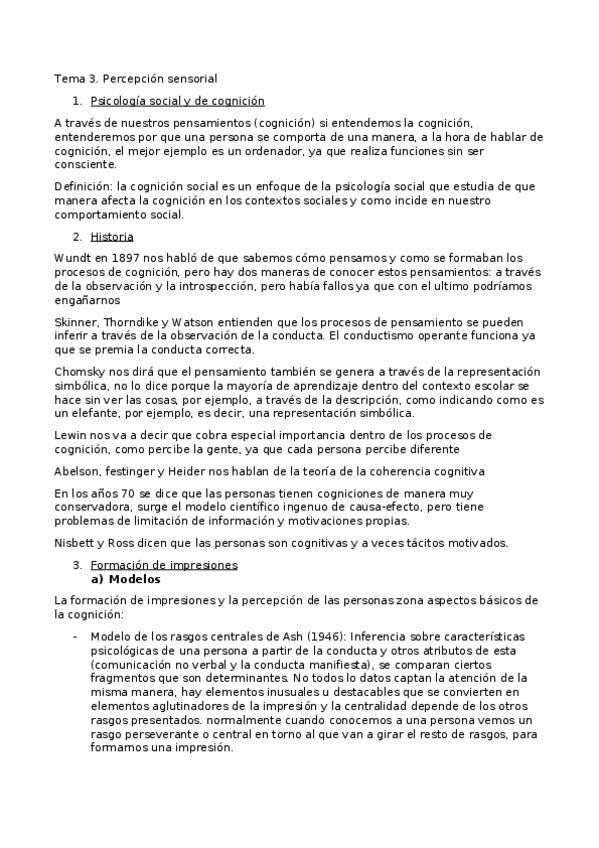 Tema 3. Percepción sensorial

1. Psicología social y de cognición

A través de nuestros pensamientos (cognición) si entendemos la cognición, entenderemos por que una persona se comporta de una manera, a la hora de hablar de cognición, el mejor ejemplo es un ordenador, ya que realiza funciones sin ser consciente.

Definición: la cognición social es un enfoque de la psicología social que estudia de que manera afecta la cognición en los contextos sociales y como incide en nuestro comportamiento social.

2. Historia

Wundt en 1897 nos habló de que sabemos cómo pensamos y como se formaban los procesos de cognición, pero hay dos maneras de conocer estos pensamientos: a través de la observación y la introspección, pero había fallos ya que con el ultimo podríamos engañarnos

Skinner, Thorndike y Watson entienden que los procesos de pensamiento se pueden inferir a través de la observación de la conducta. El conductismo operante funciona ya que se premia la conducta correcta.

Chomsky nos dirá que el pensamiento también se genera a través de la representación simbólica, no lo dice porque la mayoría de aprendizaje dentro del contexto escolar se hace sin ver las cosas, por ejemplo, a través de la descripción, como indicando como es un elefante, por ejemplo, es decir, una representación simbólica.

Lewin nos va a decir que cobra especial importancia dentro de los procesos de cognición, como percibe la gente, ya que cada persona percibe diferente

Abelson, festinger y Heider nos hablan de la teoría de la coherencia cognitiva

En los años 70 se dice que las personas tienen cogniciones de manera muy conservadora, surge el modelo científico ingenuo de causa-efecto, pero tiene problemas de limitación de información y motivaciones propias.

Nisbett y Ross dicen que las personas son cognitivas y a veces tácitos motivados.

3. Formación de impresiones
a) Modelos

La formación de impresiones y la percepción de las personas zona aspectos básicos de la cognición:

- Modelo de los rasgos centrales de Ash (1946): Inferencia sobre características psicológicas de una persona a partir de la conducta y otros atributos de esta (comunicación no verbal y la conducta manifiesta), se comparan ciertos fragmentos que son determinantes. No todos lo datos captan la atención de la misma manera, hay elementos inusuales u destacables que se convierten en elementos aglutinadores de la impresión y la centralidad depende de los otros rasgos presentados. normalmente cuando conocemos a una persona vemos un rasgo perseverante o central en torno al que van a girar el resto de rasgos, para formarnos una impresión.